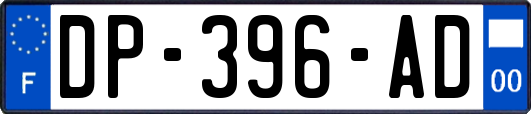 F
DP-396-AD
00